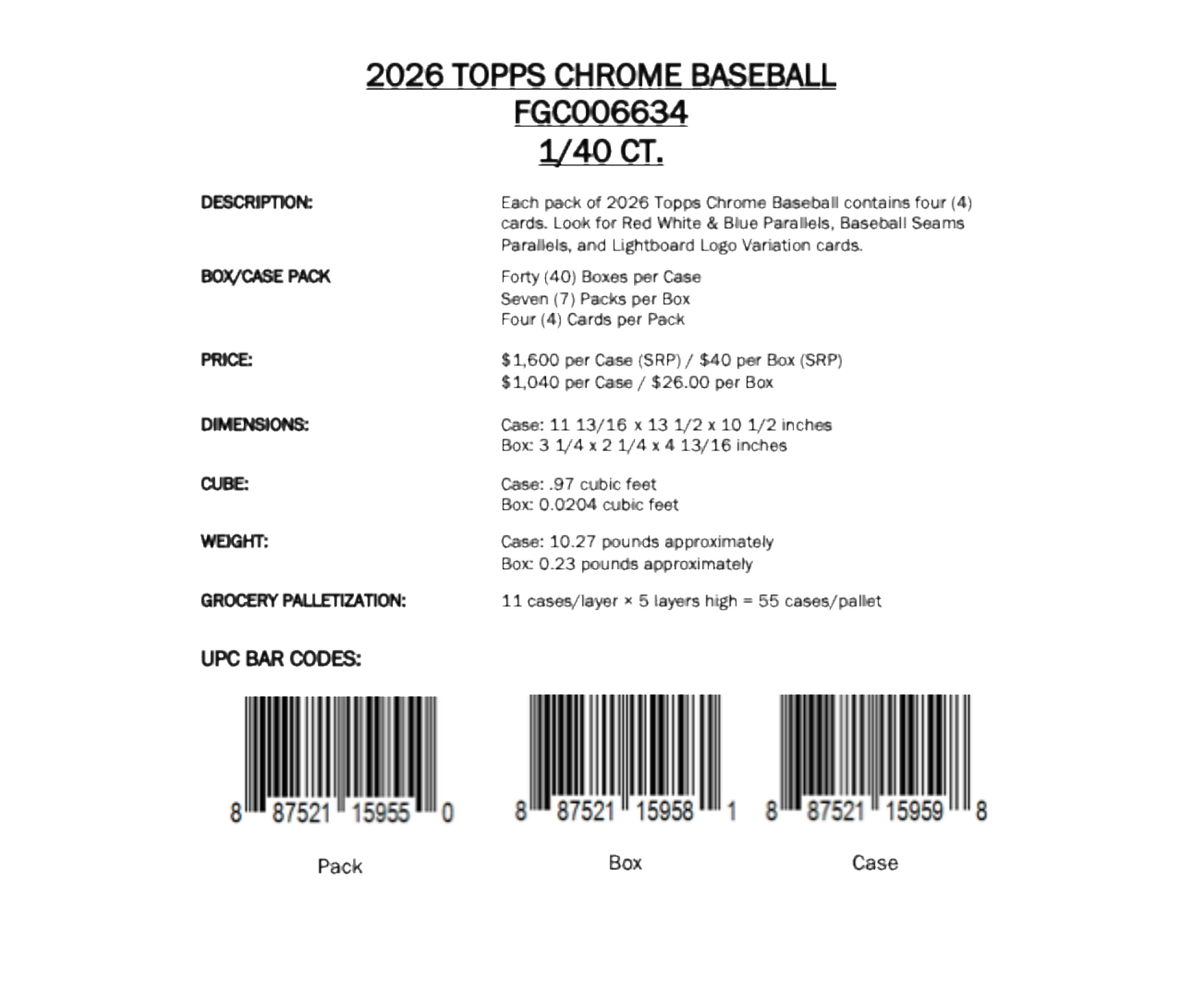 2026 TOPPS CHROME BASEBALL
FGC006634
1/40 CT.

DESCRIPTION:

Each pack of 2026 Topps Chrome Baseball contains four (4) cards. Look for Red White & Blue Parallels, Baseball Seams Parallels, and Lightboard Logo Variation cards.

BOX/CASE PACK

Forty (40) Boxes per Case
Seven (7) Packs per Box
Four (4) Cards per Pack

PRICE:

\$1,600 per Case (SRP) / \$40 per Box (SRP)
\$1,040 per Case / \$26.00 per Box

DIMENSIONS:

Case: 11 13/16 x 13 1/2 x 10 1/2 inches
Box: 3 1/4 x 2 1/4 x 4 13/16 inches

CUBE:

Case: .97 cubic feet
Box: 0.0204 cubic feet

WEIGHT:

Case: 10.27 pounds approximately
Box: 0.23 pounds approximately

GROCERY PALLETIZATION:

11 cases/layer × 5 layers high = 55 cases/pallet

UPC BAR CODES:

8 87521 15955 0
Pack

8 87521 15958 1
Box

8 87521 15959 8
Case